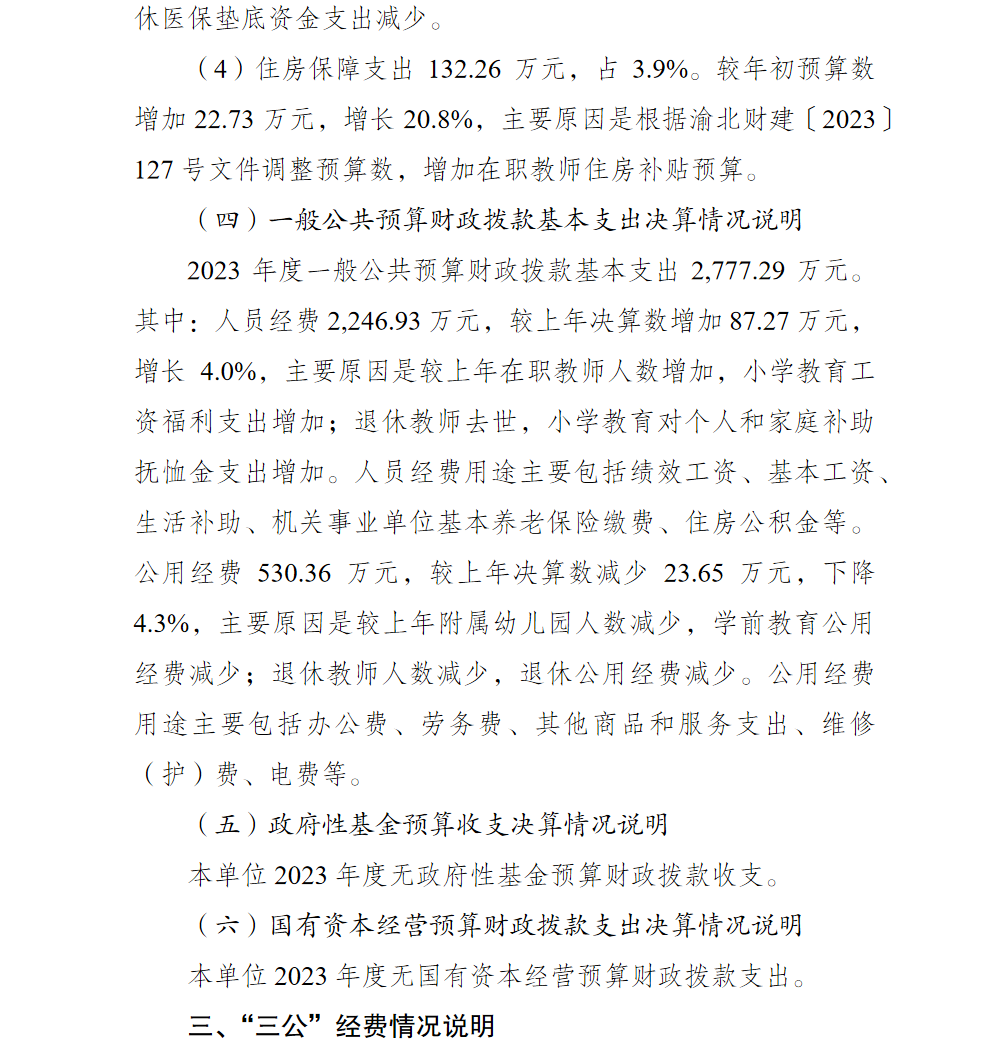 休医保垫底资金支出减少。

（4）住房保障支出 132.26 万元，占 3.9%。较年初预算数增加 22.73 万元，增长 20.8%，主要原因是根据渝北财建〔2023〕127 号文件调整预算数，增加在职教师住房补贴预算。

（四）一般公共预算财政拨款基本支出决算情况说明

2023 年度一般公共预算财政拨款基本支出 2,777.29 万元。其中：人员经费 2,246.93 万元，较上年决算数增加 87.27 万元，增长 4.0%，主要原因是较上年在职教师人数增加，小学教育工资福利支出增加；退休教师去世，小学教育对个人和家庭补助抚恤金支出增加。人员经费用途主要包括绩效工资、基本工资、生活补助、机关事业单位基本养老保险缴费、住房公积金等。公用经费 530.36 万元，较上年决算数减少 23.65 万元，下降 4.3%，主要原因是较上年附属幼儿园人数减少，学前教育公用经费减少；退休教师人数减少，退休公用经费减少。公用经费用途主要包括办公费、劳务费、其他商品和服务支出、维修（护）费、电费等。

（五）政府性基金预算收支决算情况说明

本单位 2023 年度无政府性基金预算财政拨款收支。

（六）国有资本经营预算财政拨款支出决算情况说明

本单位 2023 年度无国有资本经营预算财政拨款支出。

三、“三公”经费情况说明